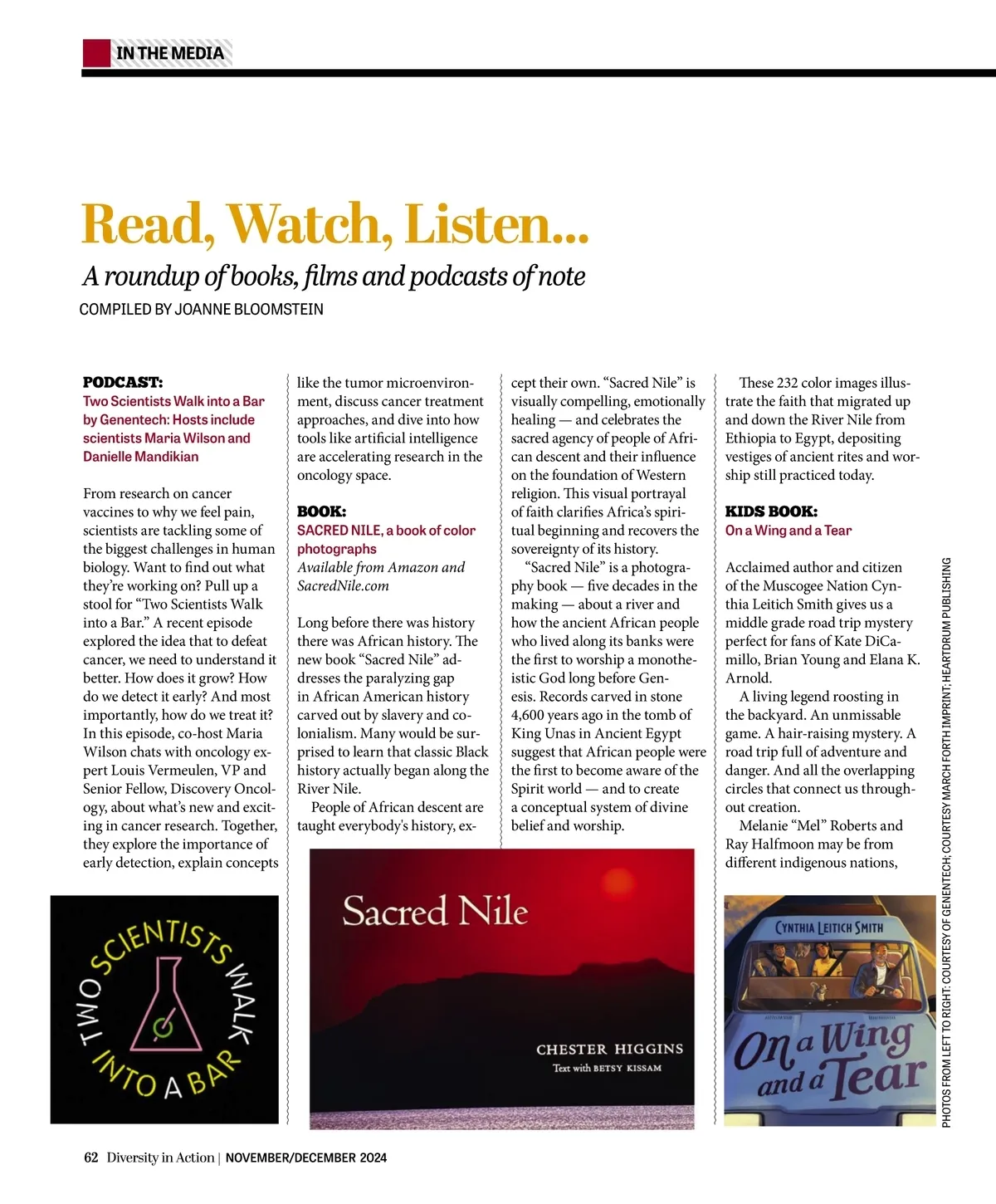 IN THE MEDIA

Read, Watch, Listen...

A roundup of books, films and podcasts of note

COMPILED BY JOANNE BLOOMSTEIN

PODCAST:
Two Scientists Walk into a Bar by Genentech: Hosts include scientists Maria Wilson and Danielle Mandikian

From research on cancer vaccines to why we feel pain, scientists are tackling some of the biggest challenges in human biology. Want to find out what they're working on? Pull up a stool for "Two Scientists Walk into a Bar." A recent episode explored the idea that to defeat cancer, we need to understand it better. How does it grow? How do we detect it early? And most importantly, how do we treat it? In this episode, co-host Maria Wilson chats with oncology expert Louis Vermeulen, VP and Senior Fellow, Discovery Oncology, about what's new and exciting in cancer research. Together, they explore the importance of early detection, explain concepts like the tumor microenvironment, discuss cancer treatment approaches, and dive into how tools like artificial intelligence are accelerating research in the oncology space.

BOOK:
SACRED NILE, a book of color photographs
Available from Amazon and SacredNile.com

Long before there was history there was African history. The new book "Sacred Nile" addresses the paralyzing gap in African American history carved out by slavery and colonialism. Many would be surprised to learn that classic Black history actually began along the River Nile.

People of African descent are taught everybody's history, except their own. "Sacred Nile" is visually compelling, emotionally healing — and celebrates the sacred agency of people of African descent and their influence on the foundation of Western religion. This visual portrayal of faith clarifies Africa's spiritual beginning and recovers the sovereignty of its history.

"Sacred Nile" is a photography book — five decades in the making — about a river and how the ancient African people who lived along its banks were the first to worship a monotheistic God long before Genesis. Records carved in stone 4,600 years ago in the tomb of King Unas in Ancient Egypt suggest that African people were the first to become aware of the Spirit world — and to create a conceptual system of divine belief and worship.

These 232 color images illustrate the faith that migrated up and down the River Nile from Ethiopia to Egypt, depositing vestiges of ancient rites and worship still practiced today.

KIDS BOOK:
On a Wing and a Tear

Acclaimed author and citizen of the Muscogee Nation Cynthia Leitich Smith gives us a middle grade road trip mystery perfect for fans of Kate DiCamillo, Brian Young and Elana K. Arnold.

A living legend roosting in the backyard. An unmissable game. A hair-raising mystery. A road trip full of adventure and danger. And all the overlapping circles that connect us throughout creation.

Melanie "Mel" Roberts and Ray Halfmoon may be from different indigenous nations,

TWO SCIENTISTS WALK INTO A BAR

Sacred Nile
CHESTER HIGGINS
Text with BETSY KISSAM

CYNTHIA LEITICH SMITH
On a Wing and a Tear

PHOTOS FROM LEFT TO RIGHT: COURTESY OF GENENTECH; COURTESY MARCH FORTH IMPRINT; HEARTDRUM PUBLISHING

62 Diversity in Action | NOVEMBER/DECEMBER 2024